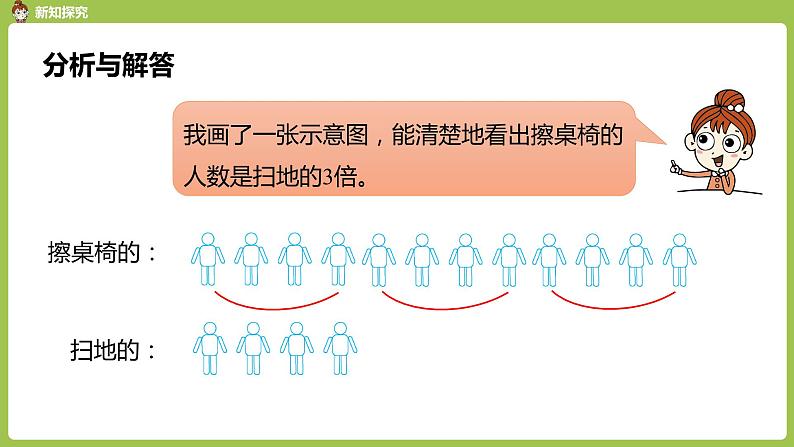 新知探究

分析与解答

我画了一张示意图，能清楚地看出擦桌椅的人数是扫地的3倍。

擦桌椅的：

扫地的：